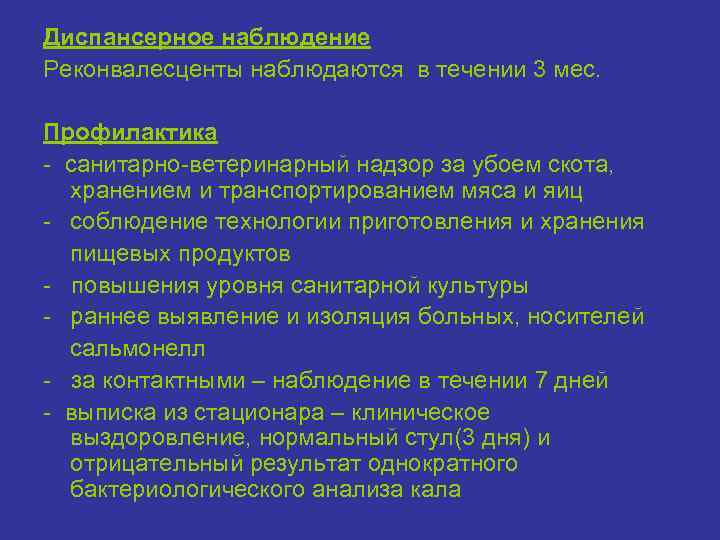 Диспансерное наблюдение
Реконвалесценты наблюдаются в течении 3 мес.

Профилактика
- санитарно-ветеринарный надзор за убоем скота, хранением и транспортированием мяса и яиц
- соблюдение технологии приготовления и хранения пищевых продуктов
- повышения уровня санитарной культуры
- раннее выявление и изоляция больных, носителей сальмонелл
- за контактными – наблюдение в течении 7 дней
- выписка из стационара – клиническое выздоровление, нормальный стул(3 дня) и отрицательный результат однократного бактериологического анализа кала